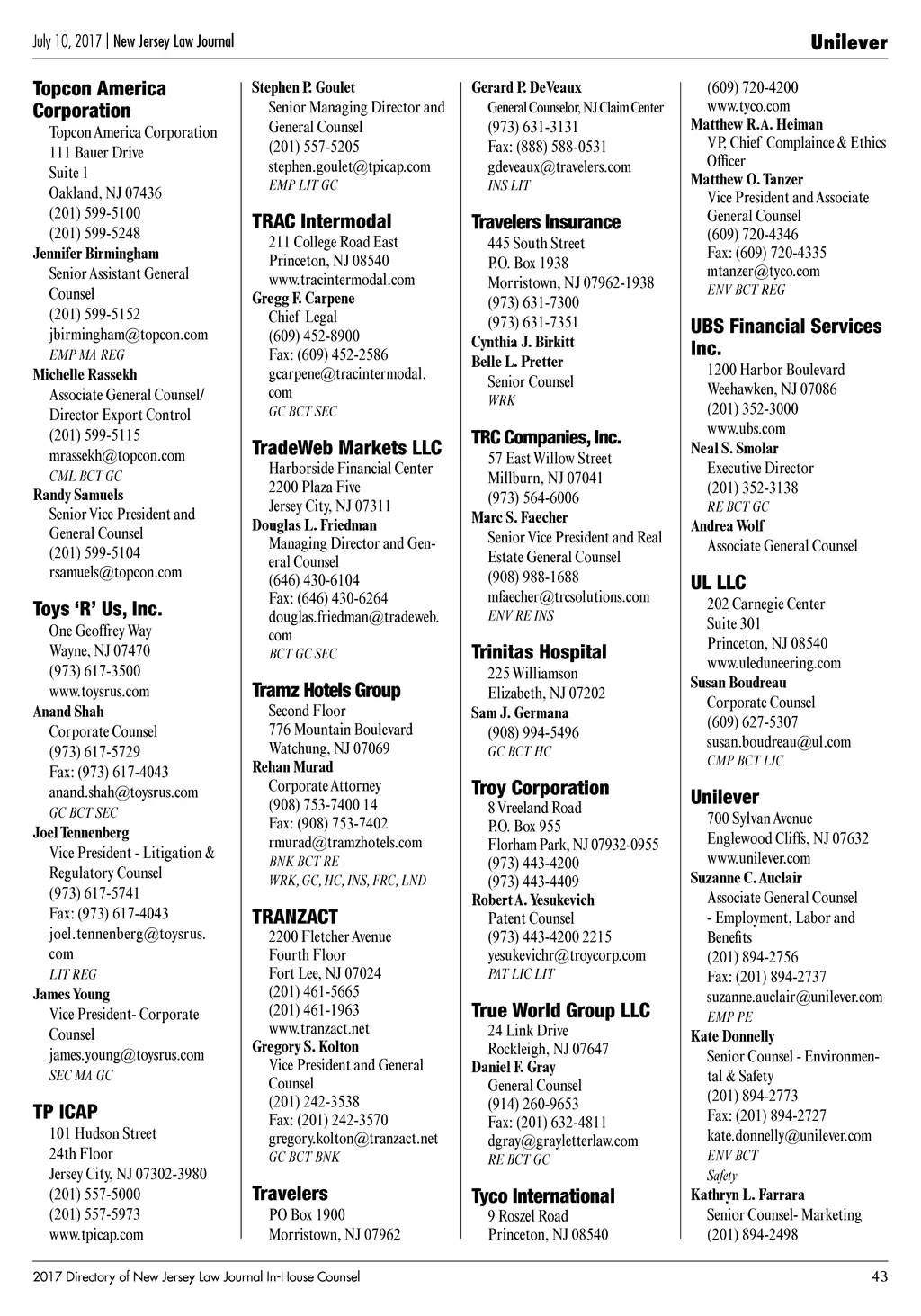 July 10, 2017 | New Jersey Law Journal

Unilever

Topcon America Corporation
Topcon America Corporation
111 Bauer Drive
Suite 1
Oakland, NJ 07436
(201) 599-5100
(201) 599-5248
Jennifer Birmingham
Senior Assistant General Counsel
(201) 599-5152
jbirmingham@topcon.com
EMP MA REG
Michelle Rassekh
Associate General Counsel/ Director Export Control
(201) 599-5115
mrassekh@topcon.com
CML BCT GC
Randy Samuels
Senior Vice President and General Counsel
(201) 599-5104
rsamuels@topcon.com

Toys 'R' Us, Inc.
One Geoffrey Way
Wayne, NJ 07470
(973) 617-3500
www.toysrus.com
Anand Shah
Corporate Counsel
(973) 617-5729
Fax: (973) 617-4043
anand.shah@toysrus.com
GC BCT SEC
Joel Tennenberg
Vice President - Litigation & Regulatory Counsel
(973) 617-5741
Fax: (973) 617-4043
joel.tennenberg@toysrus.com
LIT REG
James Young
Vice President- Corporate Counsel
james.young@toysrus.com
SEC MA GC

TP ICAP
101 Hudson Street
24th Floor
Jersey City, NJ 07302-3980
(201) 557-5000
(201) 557-5973
www.tpicap.com

Stephen P. Goulet
Senior Managing Director and General Counsel
(201) 557-5205
stephen.goulet@tpicap.com
EMP LIT GC

TRAC Intermodal
211 College Road East
Princeton, NJ 08540
www.tracintermodal.com
Gregg F. Carpene
Chief Legal
(609) 452-8900
Fax: (609) 452-2586
gcarpene@tracintermodal.com
GC BCT SEC

TradeWeb Markets LLC
Harborside Financial Center
2200 Plaza Five
Jersey City, NJ 07311
Douglas L. Friedman
Managing Director and General Counsel
(646) 430-6104
Fax: (646) 430-6264
douglas.friedman@tradeweb.com
BCT GC SEC

Tramz Hotels Group
Second Floor
776 Mountain Boulevard
Watchung, NJ 07069
Rehan Murad
Corporate Attorney
(908) 753-7400 14
Fax: (908) 753-7402
rmurad@tramzhotels.com
BNK BCT RE
WRK, GC, HC, INS, FRC, LND

TRANZACT
2200 Fletcher Avenue
Fourth Floor
Fort Lee, NJ 07024
(201) 461-5665
(201) 461-1963
www.tranzact.net
Gregory S. Kolton
Vice President and General Counsel
(201) 242-3538
Fax: (201) 242-3570
gregory.kolton@tranzact.net
GC BCT BNK

Travelers
PO Box 1900
Morristown, NJ 07962

Gerard P. DeVeaux
General Counselor, NJ Claim Center
(973) 631-3131
Fax: (888) 588-0531
gdeveaux@travelers.com
INS LIT

Travelers Insurance
445 South Street
P.O. Box 1938
Morristown, NJ 07962-1938
(973) 631-7300
(973) 631-7351
Cynthia J. Birkitt
Belle L. Pretter
Senior Counsel
WRK

TRC Companies, Inc.
57 East Willow Street
Millburn, NJ 07041
(973) 564-6006
Marc S. Faecher
Senior Vice President and Real Estate General Counsel
(908) 988-1688
mfaecher@trcsolutions.com
ENV RE INS

Trinitas Hospital
225 Williamson
Elizabeth, NJ 07202
Sam J. Germana
(908) 994-5496
GC BCT HC

Troy Corporation
8 Vreeland Road
P.O. Box 955
Florham Park, NJ 07932-0955
(973) 443-4200
(973) 443-4409
Robert A. Yesukevich
Patent Counsel
(973) 443-4200 2215
yesukevichr@troycorp.com
PAT LIC LIT

True World Group LLC
24 Link Drive
Rockleigh, NJ 07647
Daniel F. Gray
General Counsel
(914) 260-9653
Fax: (201) 632-4811
dgray@grayletterlaw.com
RE BCT GC

Tyco International
9 Roszel Road
Princeton, NJ 08540

(609) 720-4200
www.tyco.com
Matthew R.A. Heiman
VP, Chief Complaince & Ethics Officer
Matthew O. Tanzer
Vice President and Associate General Counsel
(609) 720-4346
Fax: (609) 720-4335
mtanzer@tyco.com
ENV BCT REG

UBS Financial Services Inc.
1200 Harbor Boulevard
Weehawken, NJ 07086
(201) 352-3000
www.ubs.com
Neal S. Smolar
Executive Director
(201) 352-3138
RE BCT GC
Andrea Wolf
Associate General Counsel

UL LLC
202 Carnegie Center
Suite 301
Princeton, NJ 08540
www.uleduneering.com
Susan Boudreau
Corporate Counsel
(609) 627-5307
susan.boudreau@ul.com
CMP BCT LIC

Unilever
700 Sylvan Avenue
Englewood Cliffs, NJ 07632
www.unilever.com
Suzanne C. Auclair
Associate General Counsel - Employment, Labor and Benefits
(201) 894-2756
Fax: (201) 894-2737
suzanne.auclair@unilever.com
EMP PE
Kate Donnelly
Senior Counsel - Environmental & Safety
(201) 894-2773
Fax: (201) 894-2727
kate.donnelly@unilever.com
ENV BCT
Safety
Kathryn L. Farrara
Senior Counsel- Marketing
(201) 894-2498

2017 Directory of New Jersey Law Journal In-House Counsel

43